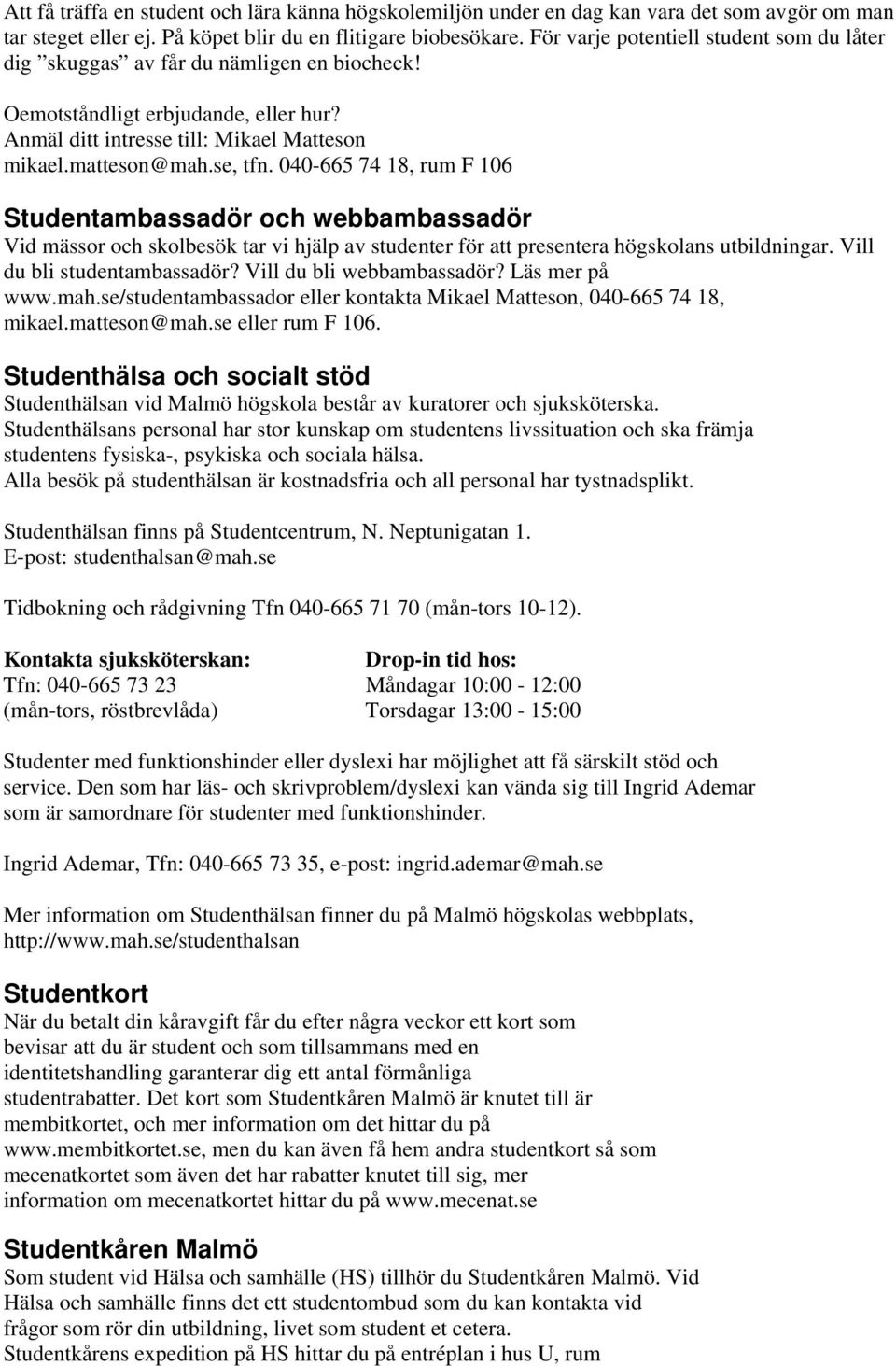 Att få träffa en student och lära känna högskolemiljön under en dag kan vara det som avgör om man tar steget eller ej. På köpet blir du en flitigare biobesökare. För varje potentiell student som du låter dig ”skuggas” av får du nämligen en biocheck!

Oemotståndligt erbjudande, eller hur?
Anmäl ditt intresse till: Mikael Matteson
mikael.matteson@mah.se, tfn. 040-665 74 18, rum F 106

Studentambassadör och webbambassadör

Vid mässor och skolbesök tar vi hjälp av studenter för att presentera högskolans utbildningar. Vill du bli studentambassadör? Vill du bli webbambassadör? Läs mer på www.mah.se/studentambassador eller kontakta Mikael Matteson, 040-665 74 18, mikael.matteson@mah.se eller rum F 106.

Studenthälsa och socialt stöd

Studenthälsan vid Malmö högskola består av kuratorer och sjuksköterska. Studenthälsans personal har stor kunskap om studentens livssituation och ska främja studentens fysiska-, psykiska och sociala hälsa. Alla besök på studenthälsan är kostnadsfria och all personal har tystnadsplikt.

Studenthälsan finns på Studentcentrum, N. Neptunigatan 1.
E-post: studenthalsan@mah.se

Tidbokning och rådgivning Tfn 040-665 71 70 (mån-tors 10-12).

Kontakta sjuksköterskan:
Tfn: 040-665 73 23
(mån-tors, röstbrevlåda)

Drop-in tid hos:
Måndagar 10:00 - 12:00
Torsdagar 13:00 - 15:00

Studenter med funktionshinder eller dyslexi har möjlighet att få särskilt stöd och service. Den som har läs- och skrivproblem/dyslexi kan vända sig till Ingrid Ademar som är samordnare för studenter med funktionshinder.

Ingrid Ademar, Tfn: 040-665 73 35, e-post: ingrid.ademar@mah.se

Mer information om Studenthälsan finner du på Malmö högskolas webbplats, http://www.mah.se/studenthalsan

Studentkort

När du betalt din kåravgift får du efter några veckor ett kort som bevisar att du är student och som tillsammans med en identitetshandling garanterar dig ett antal förmånliga studentrabatter. Det kort som Studentkåren Malmö är knutet till är membitkortet, och mer information om det hittar du på www.membitkortet.se, men du kan även få hem andra studentkort så som mecenatkortet som även det har rabatter knutet till sig, mer information om mecenatkortet hittar du på www.mecenat.se

Studentkåren Malmö

Som student vid Hälsa och samhälle (HS) tillhör du Studentkåren Malmö. Vid Hälsa och samhälle finns det ett studentombud som du kan kontakta vid frågor som rör din utbildning, livet som student et cetera.
Studentkårens expedition på HS hittar du på entréplan i hus U, rum